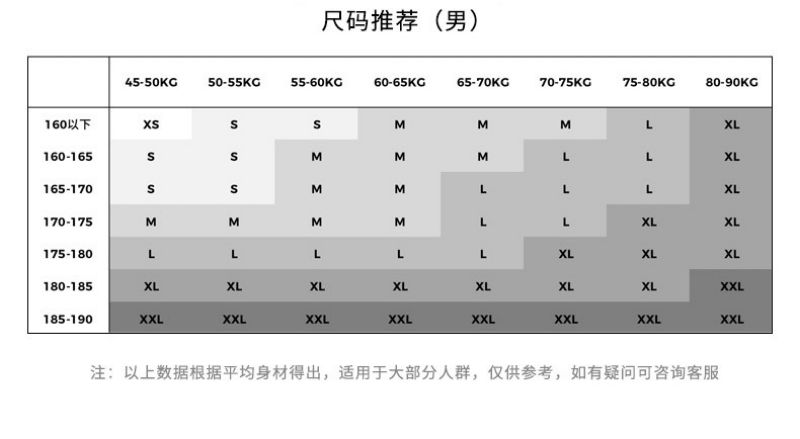 尺码推荐（男）

| | 45-50KG | 50-55KG | 55-60KG | 60-65KG | 65-70KG | 70-75KG | 75-80KG | 80-90KG |
|---|---|---|---|---|---|---|---|---|
| 160以下 | XS | S | S | M | M | M | L | XL |
| 160-165 | S | S | M | M | M | L | L | XL |
| 165-170 | S | S | M | M | L | L | L | XL |
| 170-175 | M | M | M | M | L | L | XL | XL |
| 175-180 | L | L | L | L | L | XL | XL | XL |
| 180-185 | XL | XL | XL | XL | XL | XL | XL | XXL |
| 185-190 | XXL | XXL | XXL | XXL | XXL | XXL | XXL | XXL |

注：以上数据根据平均身材得出，适用于大部分人群，仅供参考，如有疑问可咨询客服